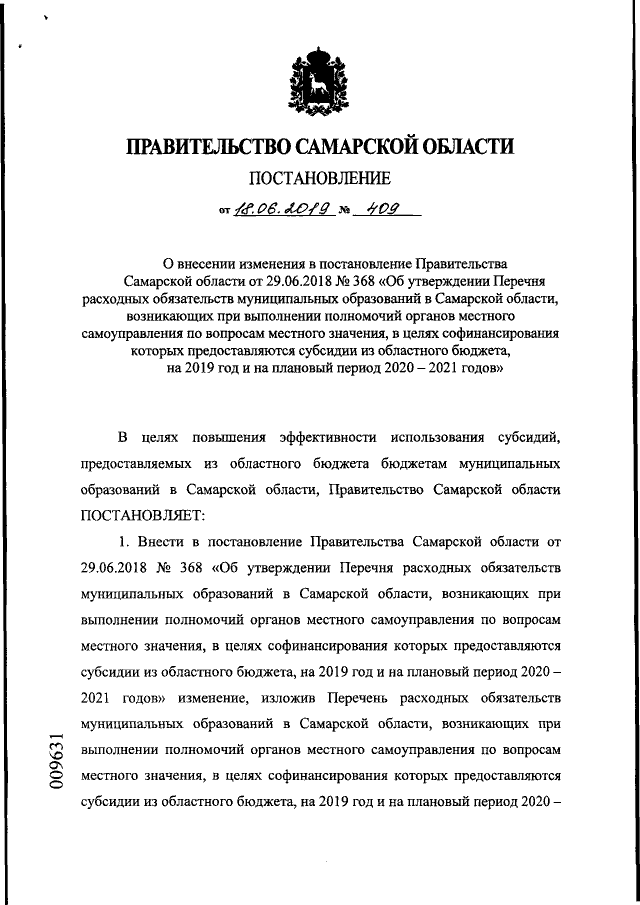 ПРАВИТЕЛЬСТВО САМАРСКОЙ ОБЛАСТИ

ПОСТАНОВЛЕНИЕ

от 18.06.2019 № 409

О внесении изменения в постановление Правительства Самарской области от 29.06.2018 № 368 «Об утверждении Перечня расходных обязательств муниципальных образований в Самарской области, возникающих при выполнении полномочий органов местного самоуправления по вопросам местного значения, в целях софинансирования которых предоставляются субсидии из областного бюджета, на 2019 год и на плановый период 2020 – 2021 годов»

В целях повышения эффективности использования субсидий, предоставляемых из областного бюджета бюджетам муниципальных образований в Самарской области, Правительство Самарской области ПОСТАНОВЛЯЕТ:

1. Внести в постановление Правительства Самарской области от 29.06.2018 № 368 «Об утверждении Перечня расходных обязательств муниципальных образований в Самарской области, возникающих при выполнении полномочий органов местного самоуправления по вопросам местного значения, в целях софинансирования которых предоставляются субсидии из областного бюджета, на 2019 год и на плановый период 2020 – 2021 годов» изменение, изложив Перечень расходных обязательств муниципальных образований в Самарской области, возникающих при выполнении полномочий органов местного самоуправления по вопросам местного значения, в целях софинансирования которых предоставляются субсидии из областного бюджета, на 2019 год и на плановый период 2020 –

009631